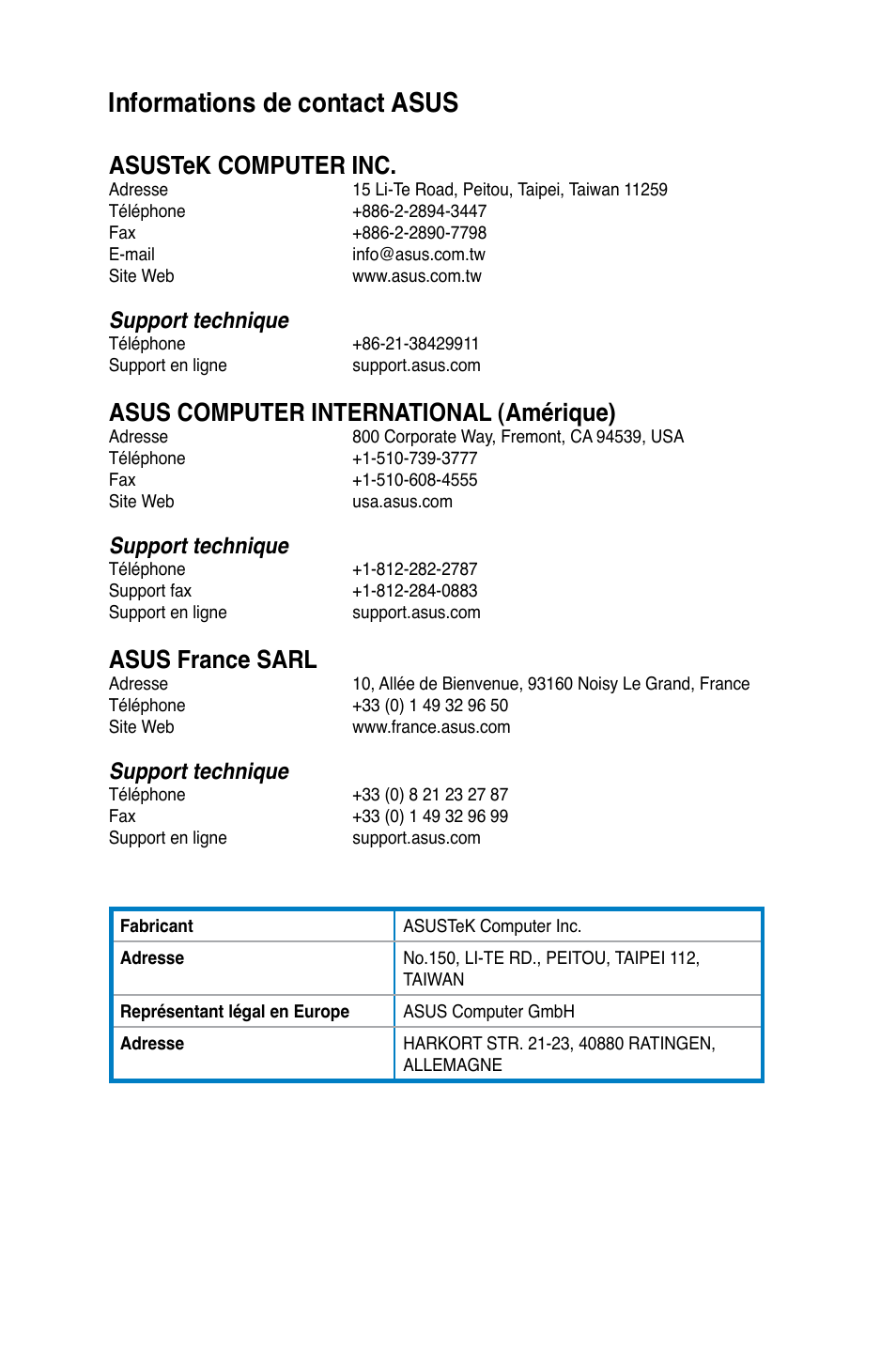 Informations de contact ASUS

ASUSTeK COMPUTER INC.
Adresse 15 Li-Te Road, Peitou, Taipei, Taiwan 11259
Téléphone +886-2-2894-3447
Fax +886-2-2890-7798
E-mail info@asus.com.tw
Site Web www.asus.com.tw

Support technique
Téléphone +86-21-38429911
Support en ligne support.asus.com

ASUS COMPUTER INTERNATIONAL (Amérique)
Adresse 800 Corporate Way, Fremont, CA 94539, USA
Téléphone +1-510-739-3777
Fax +1-510-608-4555
Site Web usa.asus.com

Support technique
Téléphone +1-812-282-2787
Support fax +1-812-284-0883
Support en ligne support.asus.com

ASUS France SARL
Adresse 10, Allée de Bienvenue, 93160 Noisy Le Grand, France
Téléphone +33 (0) 1 49 32 96 50
Site Web www.france.asus.com

Support technique
Téléphone +33 (0) 8 21 23 27 87
Fax +33 (0) 1 49 32 96 99
Support en ligne support.asus.com

| Fabricant | ASUSTeK Computer Inc. |
|---|---|
| Adresse | No.150, LI-TE RD., PEITOU, TAIPEI 112, TAIWAN |
| Représentant légal en Europe | ASUS Computer GmbH |
| Adresse | HARKORT STR. 21-23, 40880 RATINGEN, ALLEMAGNE |